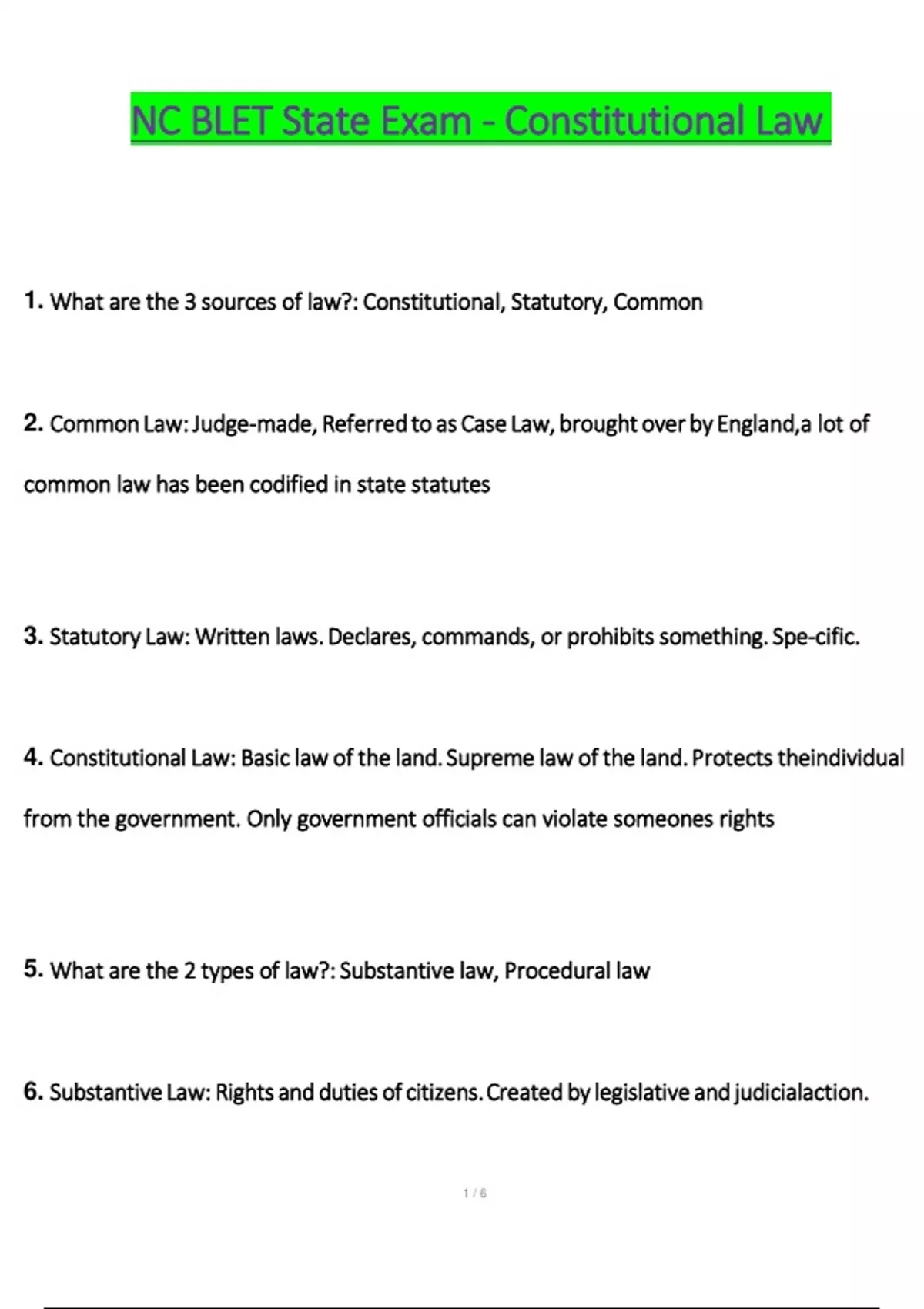 NC BLET State Exam - Constitutional Law

1. What are the 3 sources of law?: Constitutional, Statutory, Common

2. Common Law: Judge-made, Referred to as Case Law, brought over by England,a lot of common law has been codified in state statutes

3. Statutory Law: Written laws. Declares, commands, or prohibits something. Spe-cific.

4. Constitutional Law: Basic law of the land. Supreme law of the land. Protects theindividual from the government. Only government officials can violate someones rights

5. What are the 2 types of law?: Substantive law, Procedural law

6. Substantive Law: Rights and duties of citizens. Created by legislative and judicialaction.

1 / 6